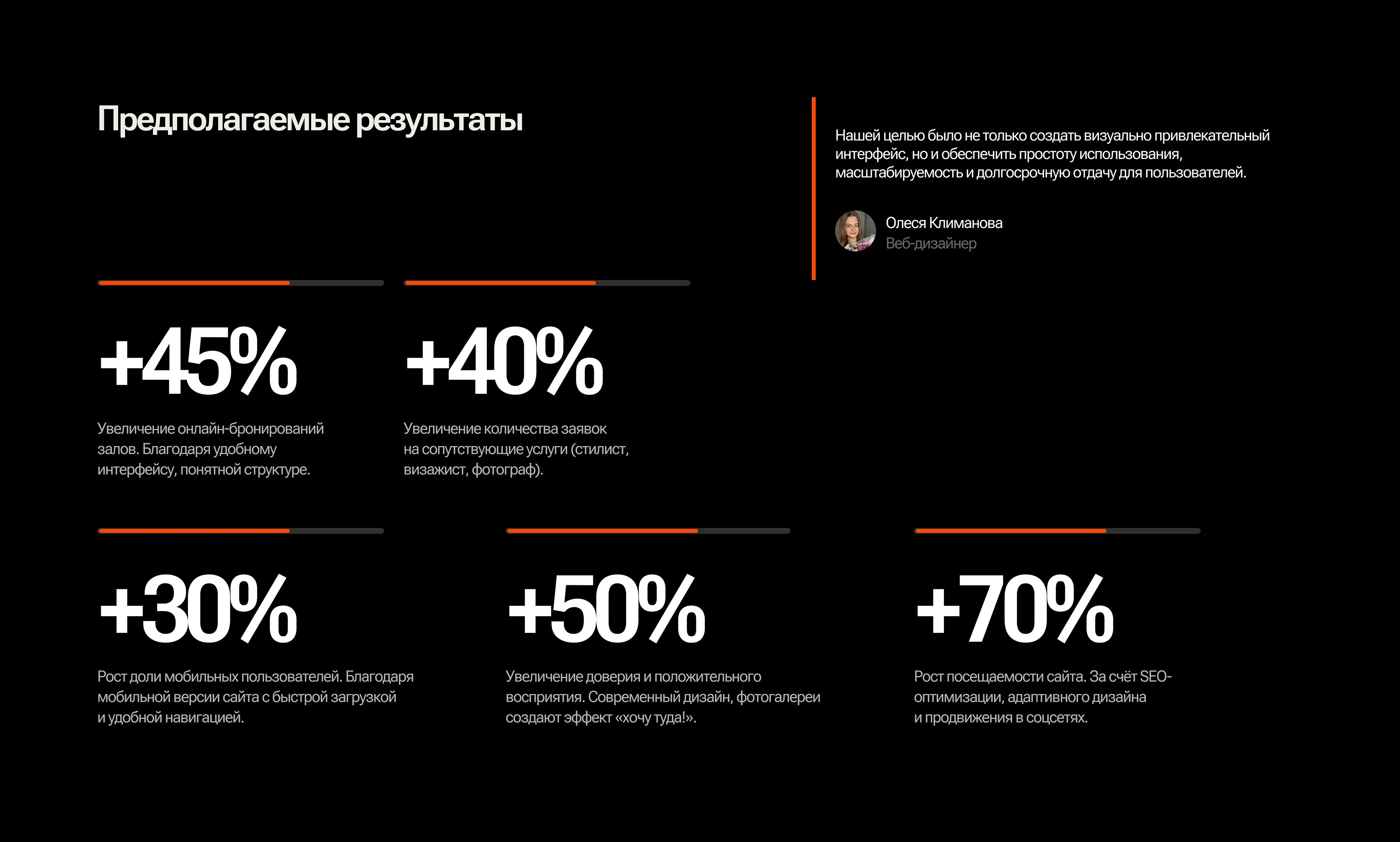 Предполагаемые результаты

Нашей целью было не только создать визуально привлекательный интерфейс, но и обеспечить простоту использования, масштабируемость и долгосрочную отдачу для пользователей.

Олеся Климанова
Веб-дизайнер

+45%

Увеличение онлайн-бронирований залов. Благодаря удобному интерфейсу, понятной структуре.

+40%

Увеличение количества заявок на сопутствующие услуги (стилист, визажист, фотограф).

+30%

Рост доли мобильных пользователей. Благодаря мобильной версии сайта с быстрой загрузкой и удобной навигацией.

+50%

Увеличение доверия и положительного восприятия. Современный дизайн, фотогалереи создают эффект «хочу туда!».

+70%

Рост посещаемости сайта. За счёт SEO-оптимизации, адаптивного дизайна и продвижения в соцсетях.